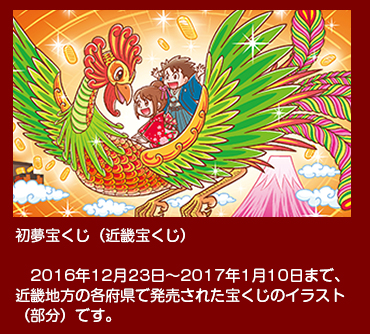 初夢宝くじ（近畿宝くじ）

2016年12月23日～2017年1月10日まで、近畿地方の各府県で発売された宝くじのイラスト（部分）です。